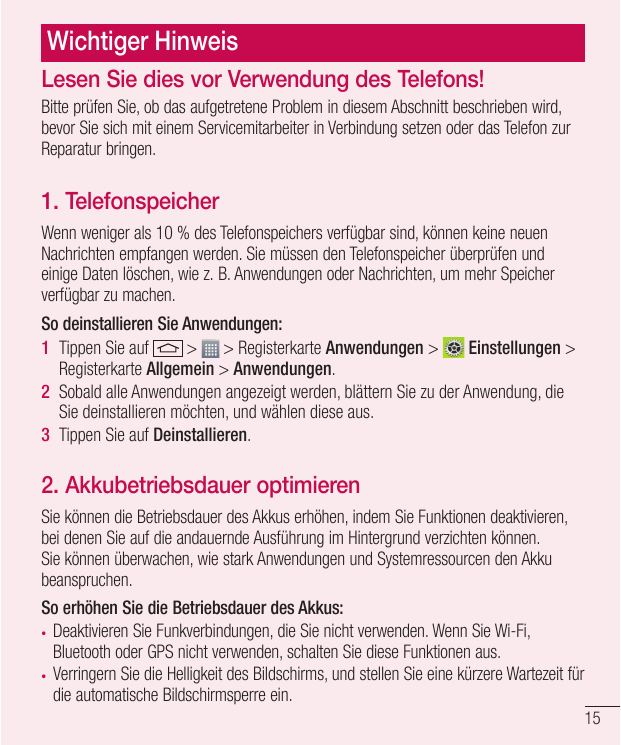 Wichtiger Hinweis

Lesen Sie dies vor Verwendung des Telefons!

Bitte prüfen Sie, ob das aufgetretene Problem in diesem Abschnitt beschrieben wird, bevor Sie sich mit einem Servicemitarbeiter in Verbindung setzen oder das Telefon zur Reparatur bringen.

1. Telefonspeicher

Wenn weniger als 10 % des Telefonspeichers verfügbar sind, können keine neuen Nachrichten empfangen werden. Sie müssen den Telefonspeicher überprüfen und einige Daten löschen, wie z. B. Anwendungen oder Nachrichten, um mehr Speicher verfügbar zu machen.

So deinstallieren Sie Anwendungen:

1 Tippen Sie auf > > Registerkarte Anwendungen > Einstellungen > Registerkarte Allgemein > Anwendungen.

2 Sobald alle Anwendungen angezeigt werden, blättern Sie zu der Anwendung, die Sie deinstallieren möchten, und wählen diese aus.

3 Tippen Sie auf Deinstallieren.

2. Akkubetriebsdauer optimieren

Sie können die Betriebsdauer des Akkus erhöhen, indem Sie Funktionen deaktivieren, bei denen Sie auf die andauernde Ausführung im Hintergrund verzichten können. Sie können überwachen, wie stark Anwendungen und Systemressourcen den Akku beanspruchen.

So erhöhen Sie die Betriebsdauer des Akkus:

• Deaktivieren Sie Funkverbindungen, die Sie nicht verwenden. Wenn Sie Wi-Fi, Bluetooth oder GPS nicht verwenden, schalten Sie diese Funktionen aus.

• Verringern Sie die Helligkeit des Bildschirms, und stellen Sie eine kürzere Wartezeit für die automatische Bildschirmsperre ein.

15